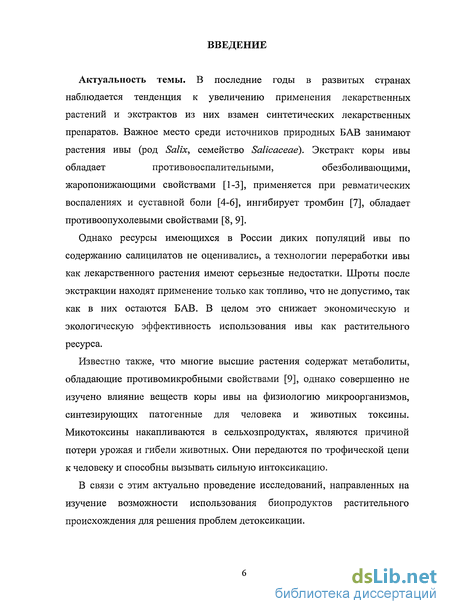 ВВЕДЕНИЕ

Актуальность темы. В последние годы в развитых странах наблюдается тенденция к увеличению применения лекарственных растений и экстрактов из них взамен синтетических лекарственных препаратов. Важное место среди источников природных БАВ занимают растения ивы (род Salix, семейство Salicaceae). Экстракт коры ивы обладает противовоспалительными, обезболивающими, жаропонижающими свойствами [1-3], применяется при ревматических воспалениях и суставной боли [4-6], ингибирует тромбин [7], обладает противоопухолевыми свойствами [8, 9].

Однако ресурсы имеющихся в России диких популяций ивы по содержанию салицилатов не оценивались, а технологии переработки ивы как лекарственного растения имеют серьезные недостатки. Шроты после экстракции находят применение только как топливо, что не допустимо, так как в них остаются БАВ. В целом это снижает экономическую и экологическую эффективность использования ивы как растительного ресурса.

Известно также, что многие высшие растения содержат метаболиты, обладающие противомикробными свойствами [9], однако совершенно не изучено влияние веществ коры ивы на физиологию микроорганизмов, синтезирующих патогенные для человека и животных токсины. Микотоксины накапливаются в сельхозпродуктах, являются причиной потери урожая и гибели животных. Они передаются по трофической цепи к человеку и способны вызывать сильную интоксикацию.

В связи с этим актуально проведение исследований, направленных на изучение возможности использования биопродуктов растительного происхождения для решения проблем детоксикации.

6

dsLib.net
библиотека диссертаций